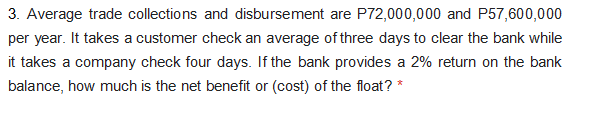 3. Average trade collections and disbursement are P72,000,000 and P57,600,000 per year. It takes a customer check an average of three days to clear the bank while it takes a company check four days. If the bank provides a 2% return on the bank balance, how much is the net benefit or (cost) of the float? *